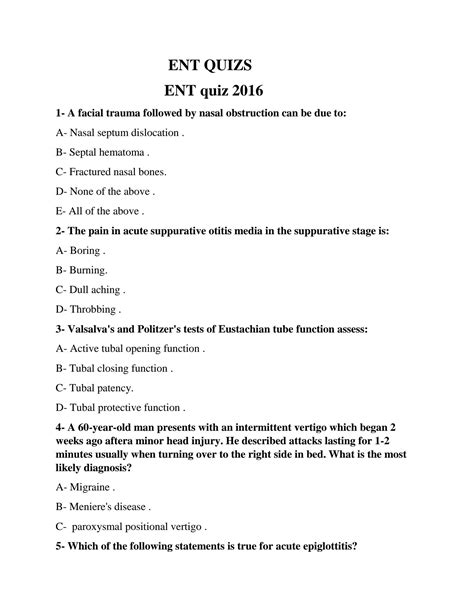 ENT QUIZS
ENT quiz 2016

1- A facial trauma followed by nasal obstruction can be due to:

A- Nasal septum dislocation .

B- Septal hematoma .

C- Fractured nasal bones.

D- None of the above .

E- All of the above .

2- The pain in acute suppurative otitis media in the suppurative stage is:

A- Boring .

B- Burning.

C- Dull aching .

D- Throbbing .

3- Valsalva's and Politzer's tests of Eustachian tube function assess:

A- Active tubal opening function .

B- Tubal closing function .

C- Tubal patency.

D- Tubal protective function .

4- A 60-year-old man presents with an intermittent vertigo which began 2 weeks ago aftera minor head injury. He described attacks lasting for 1-2 minutes usually when turning over to the right side in bed. What is the most likely diagnosis?

A- Migraine .

B- Meniere's disease .

C- paroxysmal positional vertigo .

5- Which of the following statements is true for acute epiglottitis?